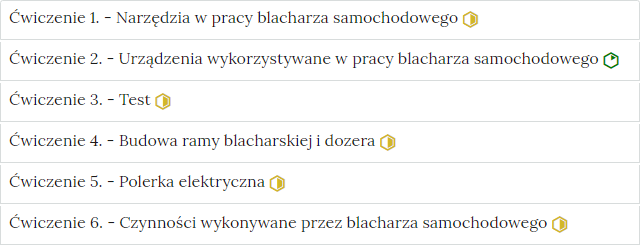 Ćwiczenie 1. - Narzędzia w pracy blacharza samochodowego

Ćwiczenie 2. - Urządzenia wykorzystywane w pracy blacharza samochodowego

Ćwiczenie 3. - Test

Ćwiczenie 4. - Budowa ramy blacharskiej i dozera

Ćwiczenie 5. - Polerka elektryczna

Ćwiczenie 6. - Czynności wykonywane przez blacharza samochodowego